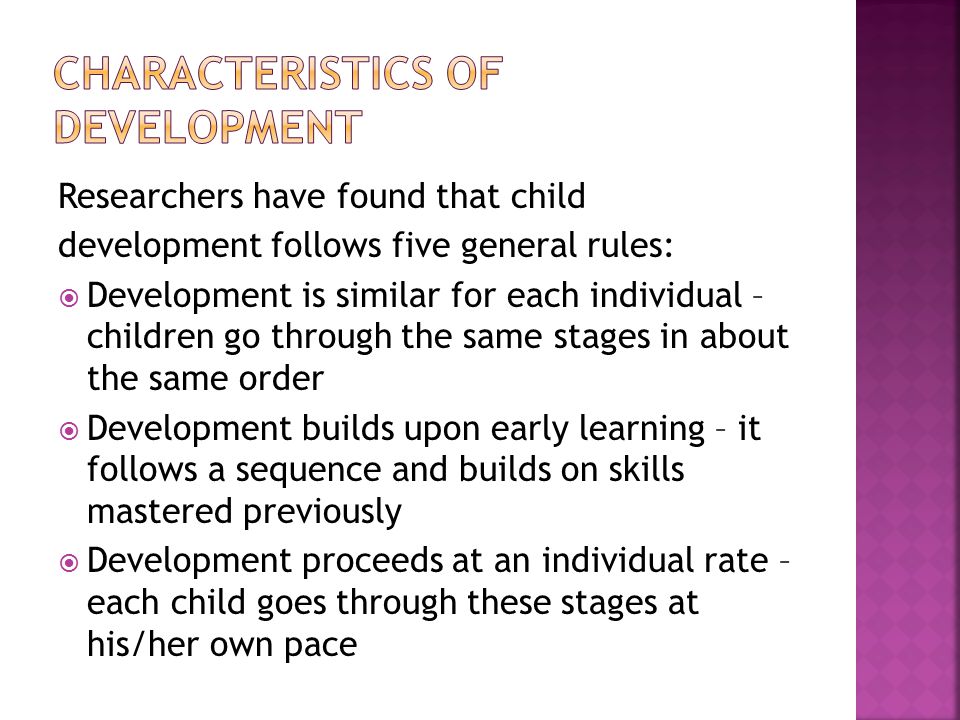 CHARACTERISTICS OF DEVELOPMENT

Researchers have found that child development follows five general rules:

Development is similar for each individual – children go through the same stages in about the same order

Development builds upon early learning – it follows a sequence and builds on skills mastered previously

Development proceeds at an individual rate – each child goes through these stages at his/her own pace